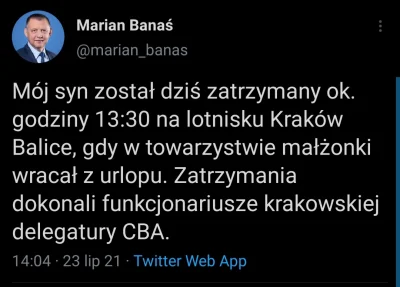 Marian Banaś
@marian_banas

Mój syn został dziś zatrzymany ok. godziny 13:30 na lotnisku Kraków Balice, gdy w towarzystwie małżonki wracał z urlopu. Zatrzymania dokonali funkcjonariusze krakowskiej delegatury CBA.

14:04 · 23 lip 21 · Twitter Web App